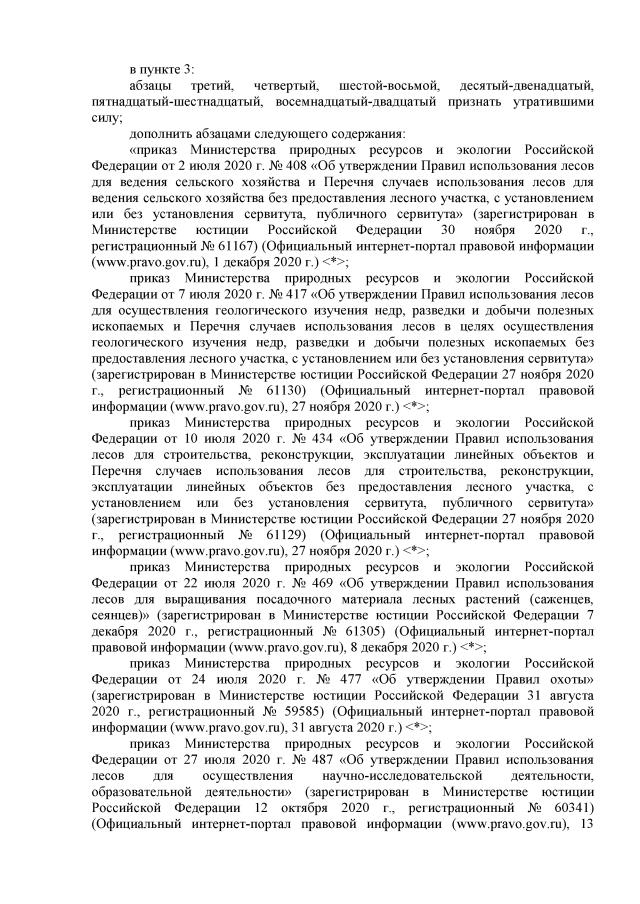 в пункте 3:

абзацы третий, четвертый, шестой-восьмой, десятый-двенадцатый, пятнадцатый-шестнадцатый, восемнадцатый-двадцатый признать утратившими силу;

дополнить абзацами следующего содержания:

«приказ Министерства природных ресурсов и экологии Российской Федерации от 2 июля 2020 г. № 408 «Об утверждении Правил использования лесов для ведения сельского хозяйства и Перечня случаев использования лесов для ведения сельского хозяйства без предоставления лесного участка, с установлением или без установления сервитута, публичного сервитута» (зарегистрирован в Министерстве юстиции Российской Федерации 30 ноября 2020 г., регистрационный № 61167) (Официальный интернет-портал правовой информации (www.pravo.gov.ru), 1 декабря 2020 г.) <*>;

приказ Министерства природных ресурсов и экологии Российской Федерации от 7 июля 2020 г. № 417 «Об утверждении Правил использования лесов для осуществления геологического изучения недр, разведки и добычи полезных ископаемых и Перечня случаев использования лесов в целях осуществления геологического изучения недр, разведки и добычи полезных ископаемых без предоставления лесного участка, с установлением или без установления сервитута» (зарегистрирован в Министерстве юстиции Российской Федерации 27 ноября 2020 г., регистрационный № 61130) (Официальный интернет-портал правовой информации (www.pravo.gov.ru), 27 ноября 2020 г.) <*>;

приказ Министерства природных ресурсов и экологии Российской Федерации от 10 июля 2020 г. № 434 «Об утверждении Правил использования лесов для строительства, реконструкции, эксплуатации линейных объектов и Перечня случаев использования лесов для строительства, реконструкции, эксплуатации линейных объектов без предоставления лесного участка, с установлением или без установления сервитута, публичного сервитута» (зарегистрирован в Министерстве юстиции Российской Федерации 27 ноября 2020 г., регистрационный № 61129) (Официальный интернет-портал правовой информации (www.pravo.gov.ru), 27 ноября 2020 г.) <*>;

приказ Министерства природных ресурсов и экологии Российской Федерации от 22 июля 2020 г. № 469 «Об утверждении Правил использования лесов для выращивания посадочного материала лесных растений (саженцев, сеянцев)» (зарегистрирован в Министерстве юстиции Российской Федерации 7 декабря 2020 г., регистрационный № 61305) (Официальный интернет-портал правовой информации (www.pravo.gov.ru), 8 декабря 2020 г.) <*>;

приказ Министерства природных ресурсов и экологии Российской Федерации от 24 июля 2020 г. № 477 «Об утверждении Правил охоты» (зарегистрирован в Министерстве юстиции Российской Федерации 31 августа 2020 г., регистрационный № 59585) (Официальный интернет-портал правовой информации (www.pravo.gov.ru), 31 августа 2020 г.) <*>;

приказ Министерства природных ресурсов и экологии Российской Федерации от 27 июля 2020 г. № 487 «Об утверждении Правил использования лесов для осуществления научно-исследовательской деятельности, образовательной деятельности» (зарегистрирован в Министерстве юстиции Российской Федерации 12 октября 2020 г., регистрационный № 60341) (Официальный интернет-портал правовой информации (www.pravo.gov.ru), 13